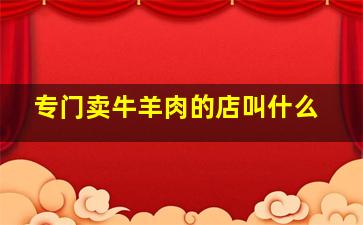 专门卖牛羊肉的店叫什么